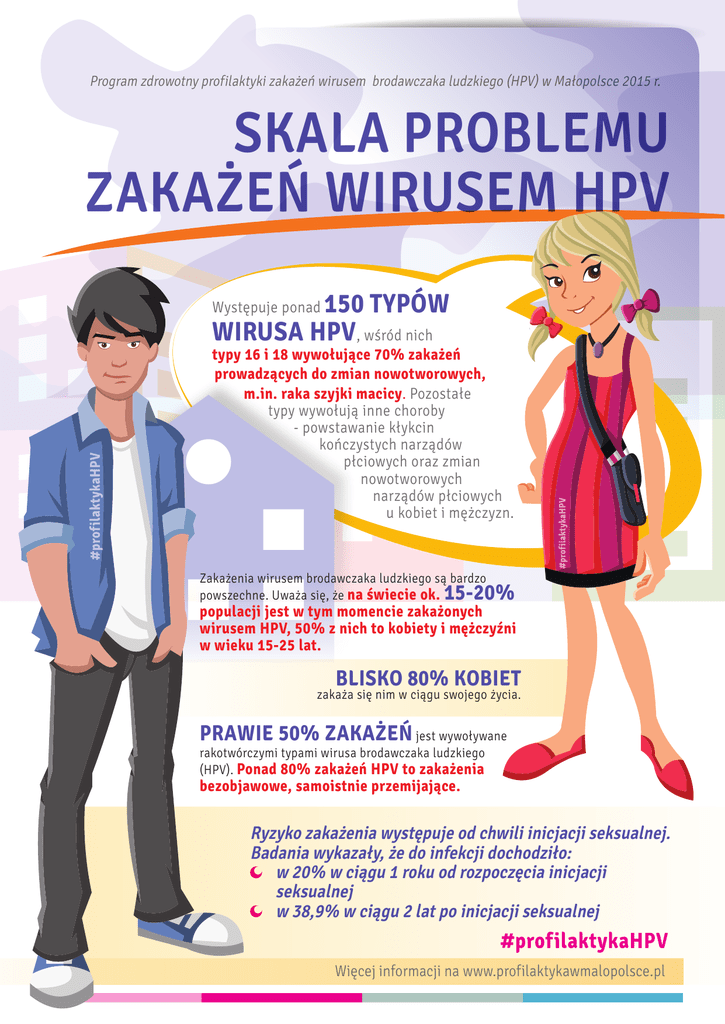 Program zdrowotny profilaktyki zakażeń wirusem brodawczaka ludzkiego (HPV) w Małopolsce 2015 r.

SKALA PROBLEMU ZAKAŻEŃ WIRUSEM HPV

Występuje ponad 150 TYPÓW WIRUSA HPV, wśród nich typy 16 i 18 wywołujące 70% zakażeń prowadzących do zmian nowotworowych, m.in. raka szyjki macicy. Pozostałe typy wywołują inne choroby - powstawanie kłykcin kończystych narządów płciowych oraz zmian nowotworowych narządów płciowych u kobiet i mężczyzn.

#profilaktykaHPV

#profilaktykaHPV

Zakażenia wirusem brodawczaka ludzkiego są bardzo powszechne. Uważa się, że na świecie ok. 15-20% populacji jest w tym momencie zakażonych wirusem HPV, 50% z nich to kobiety i mężczyźni w wieku 15-25 lat.

BLISKO 80% KOBIET zakaża się nim w ciągu swojego życia.

PRAWIE 50% ZAKAŻEŃ jest wywoływane rakotwórczymi typami wirusa brodawczaka ludzkiego (HPV). Ponad 80% zakażeń HPV to zakażenia bezobjawowe, samoistnie przemijające.

Ryzyko zakażenia występuje od chwili inicjacji seksualnej. Badania wykazały, że do infekcji dochodziło:
w 20% w ciągu 1 roku od rozpoczęcia inicjacji seksualnej
w 38,9% w ciągu 2 lat po inicjacji seksualnej

#profilaktykaHPV

Więcej informacji na www.profilaktykawmalopolsce.pl